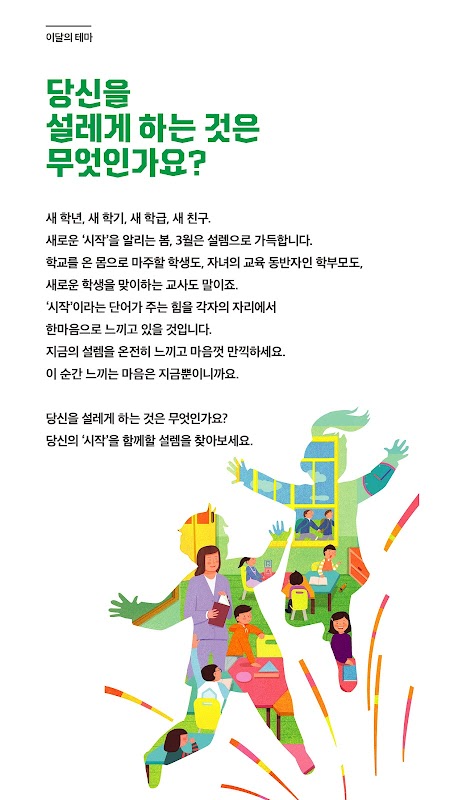 이달의 테마

당신을
설레게 하는 것은
무엇인가요?

새 학년, 새 학기, 새 학급, 새 친구.
새로운 '시작'을 알리는 봄, 3월은 설렘으로 가득합니다.
학교를 온 몸으로 마주할 학생도, 자녀의 교육 동반자인 학부모도,
새로운 학생을 맞이하는 교사도 말이죠.
'시작'이라는 단어가 주는 힘을 각자의 자리에서
한마음으로 느끼고 있을 것입니다.
지금의 설렘을 온전히 느끼고 마음껏 만끽하세요.
이 순간 느끼는 마음은 지금뿐이니까요.

당신을 설레게 하는 것은 무엇인가요?
당신의 '시작'을 함께할 설렘을 찾아보세요.